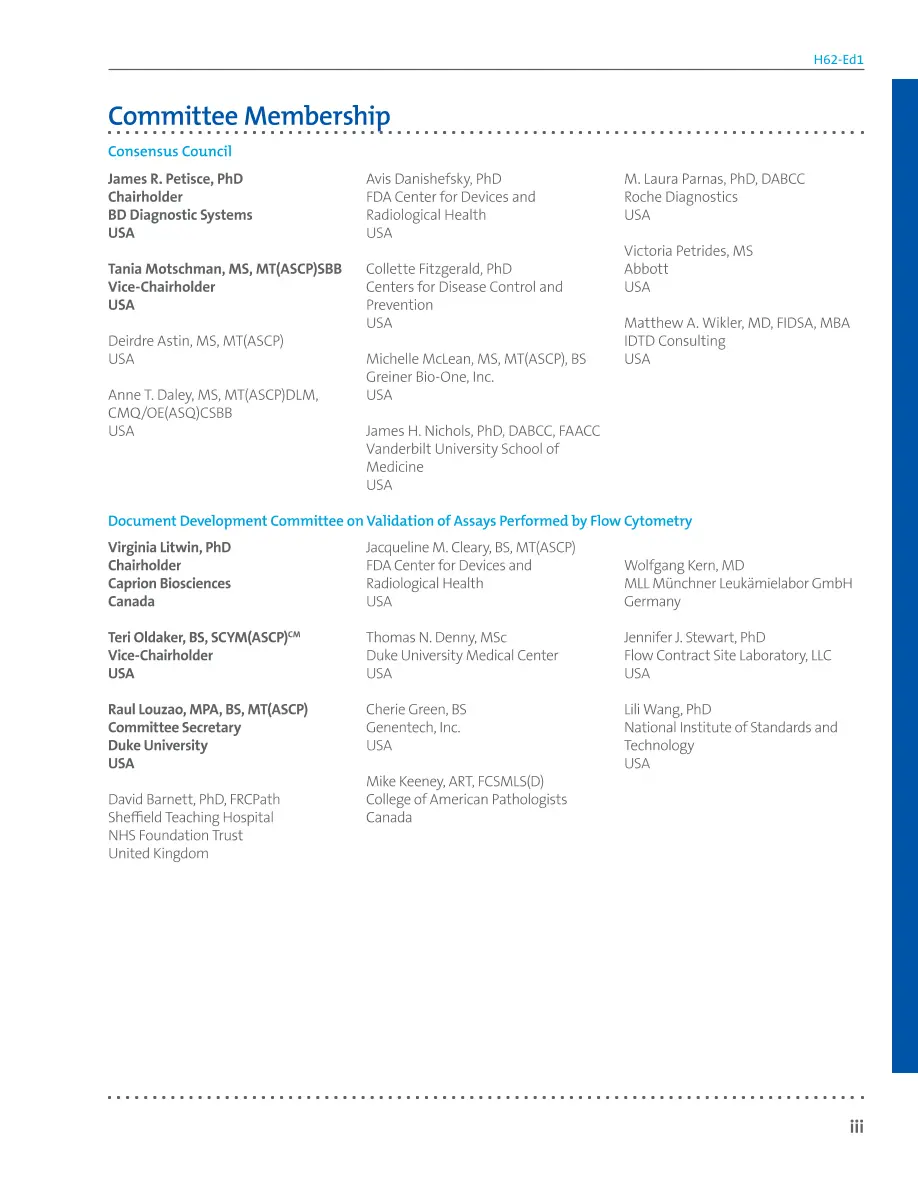 H62-Ed1

Committee Membership

Consensus Council

James R. Petisce, PhD
Chairholder
BD Diagnostic Systems
USA

Tania Motschman, MS, MT(ASCP)SBB
Vice-Chairholder
USA

Deirdre Astin, MS, MT(ASCP)
USA

Anne T. Daley, MS, MT(ASCP)DLM, CMQ/OE(ASQ)CSBB
USA

Avis Danishefsky, PhD
FDA Center for Devices and Radiological Health
USA

Collette Fitzgerald, PhD
Centers for Disease Control and Prevention
USA

Michelle McLean, MS, MT(ASCP), BS
Greiner Bio-One, Inc.
USA

James H. Nichols, PhD, DABCC, FAACC
Vanderbilt University School of Medicine
USA

M. Laura Parnas, PhD, DABCC
Roche Diagnostics
USA

Victoria Petrides, MS
Abbott
USA

Matthew A. Wikler, MD, FIDSA, MBA
IDTD Consulting
USA

Document Development Committee on Validation of Assays Performed by Flow Cytometry

Virginia Litwin, PhD
Chairholder
Caprion Biosciences
Canada

Teri Oldaker, BS, SCYM(ASCP)$^{CM}$
Vice-Chairholder
USA

Raul Louzao, MPA, BS, MT(ASCP)
Committee Secretary
Duke University
USA

David Barnett, PhD, FRCPath
Sheffield Teaching Hospital
NHS Foundation Trust
United Kingdom

Jacqueline M. Cleary, BS, MT(ASCP)
FDA Center for Devices and Radiological Health
USA

Thomas N. Denny, MSc
Duke University Medical Center
USA

Cherie Green, BS
Genentech, Inc.
USA

Mike Keeney, ART, FCSMLS(D)
College of American Pathologists
Canada

Wolfgang Kern, MD
MLL Münchner Leukämielabor GmbH
Germany

Jennifer J. Stewart, PhD
Flow Contract Site Laboratory, LLC
USA

Lili Wang, PhD
National Institute of Standards and Technology
USA

iii